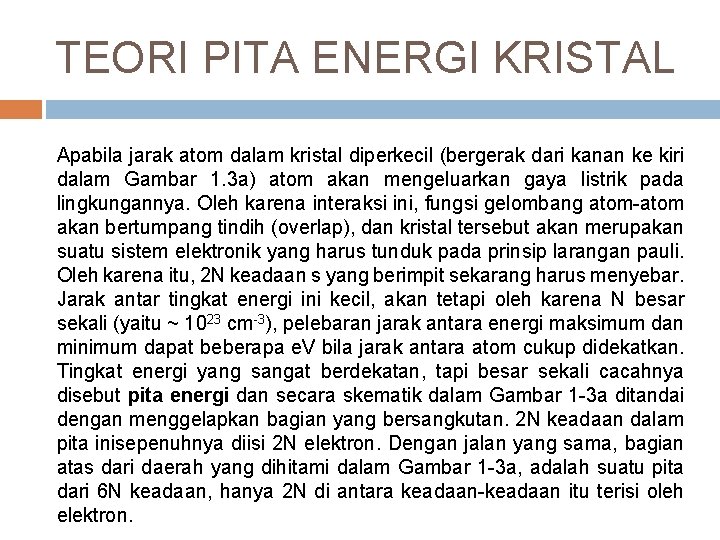 TEORI PITA ENERGI KRISTAL

Apabila jarak atom dalam kristal diperkecil (bergerak dari kanan ke kiri dalam Gambar 1.3a) atom akan mengeluarkan gaya listrik pada lingkungannya. Oleh karena interaksi ini, fungsi gelombang atom-atom akan bertumpang tindih (overlap), dan kristal tersebut akan merupakan suatu sistem elektronik yang harus tunduk pada prinsip larangan pauli. Oleh karena itu, 2N keadaan s yang berimpit sekarang harus menyebar. Jarak antar tingkat energi ini kecil, akan tetapi oleh karena N besar sekali (yaitu ~ $10^{23}$ $cm^{-3}$), pelebaran jarak antara energi maksimum dan minimum dapat beberapa eV bila jarak antara atom cukup didekatkan. Tingkat energi yang sangat berdekatan, tapi besar sekali cacahnya disebut pita energi dan secara skematik dalam Gambar 1-3a ditandai dengan menggelapkan bagian yang bersangkutan. 2N keadaan dalam pita inisepenuhnya diisi 2N elektron. Dengan jalan yang sama, bagian atas dari daerah yang dihitami dalam Gambar 1-3a, adalah suatu pita dari 6N keadaan, hanya 2N di antara keadaan-keadaan itu terisi oleh elektron.